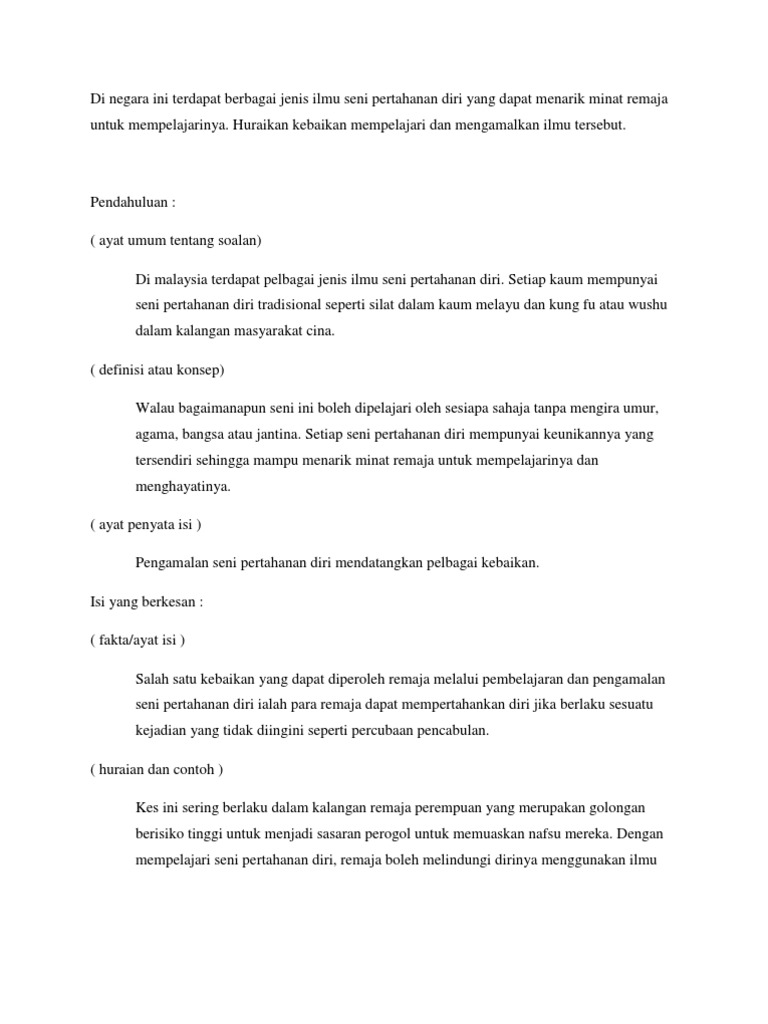 Di negara ini terdapat berbagai jenis ilmu seni pertahanan diri yang dapat menarik minat remaja untuk mempelajarinya. Huraikan kebaikan mempelajari dan mengamalkan ilmu tersebut.

Pendahuluan :

( ayat umum tentang soalan)

Di malaysia terdapat pelbagai jenis ilmu seni pertahanan diri. Setiap kaum mempunyai seni pertahanan diri tradisional seperti silat dalam kaum melayu dan kung fu atau wushu dalam kalangan masyarakat cina.

( definisi atau konsep)

Walau bagaimanapun seni ini boleh dipelajari oleh sesiapa sahaja tanpa mengira umur, agama, bangsa atau jantina. Setiap seni pertahanan diri mempunyai keunikannya yang tersendiri sehingga mampu menarik minat remaja untuk mempelajarinya dan menghayatinya.

( ayat penyata isi )

Pengamalan seni pertahanan diri mendatangkan pelbagai kebaikan.

Isi yang berkesan :

( fakta/ayat isi )

Salah satu kebaikan yang dapat diperoleh remaja melalui pembelajaran dan pengamalan seni pertahanan diri ialah para remaja dapat mempertahankan diri jika berlaku sesuatu kejadian yang tidak diingini seperti percubaan pencabulan.

( huraian dan contoh )

Kes ini sering berlaku dalam kalangan remaja perempuan yang merupakan golongan berisiko tinggi untuk menjadi sasaran perogol untuk memuaskan nafsu mereka. Dengan mempelajari seni pertahanan diri, remaja boleh melindungi dirinya menggunakan ilmu